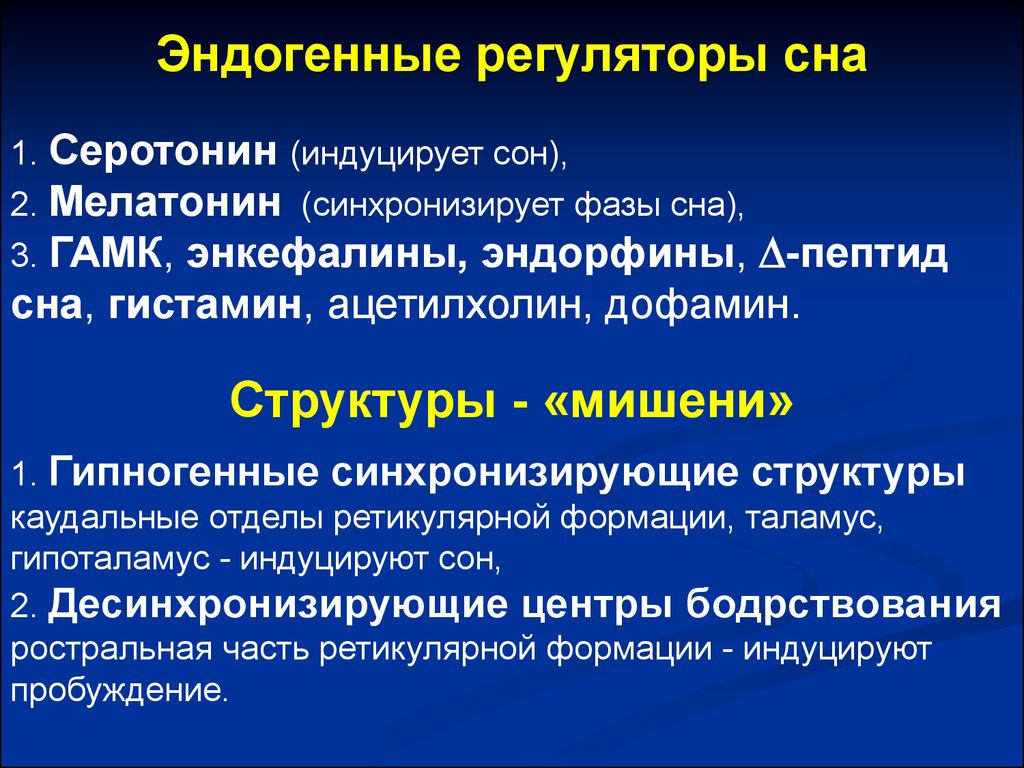 Эндогенные регуляторы сна

1. Серотонин (индуцирует сон),
2. Мелатонин (синхронизирует фазы сна),
3. ГАМК, энкефалины, эндорфины, $\Delta$-пептид сна, гистамин, ацетилхолин, дофамин.

Структуры - «мишени»

1. Гипногенные синхронизирующие структуры каудальные отделы ретикулярной формации, таламус, гипоталамус - индуцируют сон,
2. Десинхронизирующие центры бодрствования ростральная часть ретикулярной формации - индуцируют пробуждение.